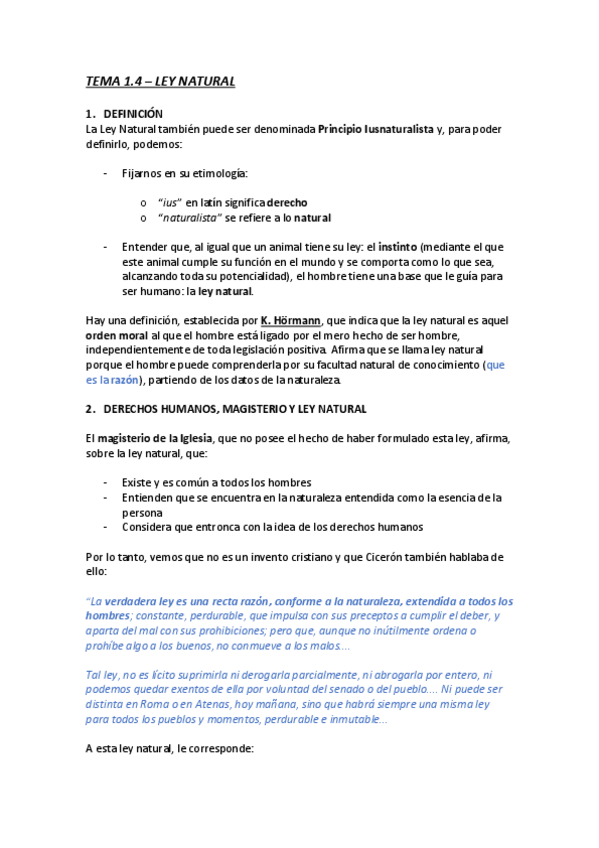 TEMA 1.4 – LEY NATURAL

1. DEFINICIÓN
La Ley Natural también puede ser denominada Principio Iusnaturalista y, para poder definirlo, podemos:

- Fijarnos en su etimología:

o "ius" en latín significa derecho
o "naturalista" se refiere a lo natural

- Entender que, al igual que un animal tiene su ley: el instinto (mediante el que este animal cumple su función en el mundo y se comporta como lo que sea, alcanzando toda su potencialidad), el hombre tiene una base que le guía para ser humano: la ley natural.

Hay una definición, establecida por K. Hörmann, que indica que la ley natural es aquel orden moral al que el hombre está ligado por el mero hecho de ser hombre, independientemente de toda legislación positiva. Afirma que se llama ley natural porque el hombre puede comprenderla por su facultad natural de conocimiento (que es la razón), partiendo de los datos de la naturaleza.

2. DERECHOS HUMANOS, MAGISTERIO Y LEY NATURAL

El magisterio de la Iglesia, que no posee el hecho de haber formulado esta ley, afirma, sobre la ley natural, que:

- Existe y es común a todos los hombres
- Entienden que se encuentra en la naturaleza entendida como la esencia de la persona
- Considera que entronca con la idea de los derechos humanos

Por lo tanto, vemos que no es un invento cristiano y que Cicerón también hablaba de ello:

"La verdadera ley es una recta razón, conforme a la naturaleza, extendida a todos los hombres; constante, perdurable, que impulsa con sus preceptos a cumplir el deber, y aparta del mal con sus prohibiciones; pero que, aunque no inútilmente ordena o prohíbe algo a los buenos, no conmueve a los malos....

Tal ley, no es lícito suprimirla ni derogarla parcialmente, ni abrogarla por entero, ni podemos quedar exentos de ella por voluntad del senado o del pueblo.... Ni puede ser distinta en Roma o en Atenas, hoy mañana, sino que habrá siempre una misma ley para todos los pueblos y momentos, perdurable e inmutable...

A esta ley natural, le corresponde: